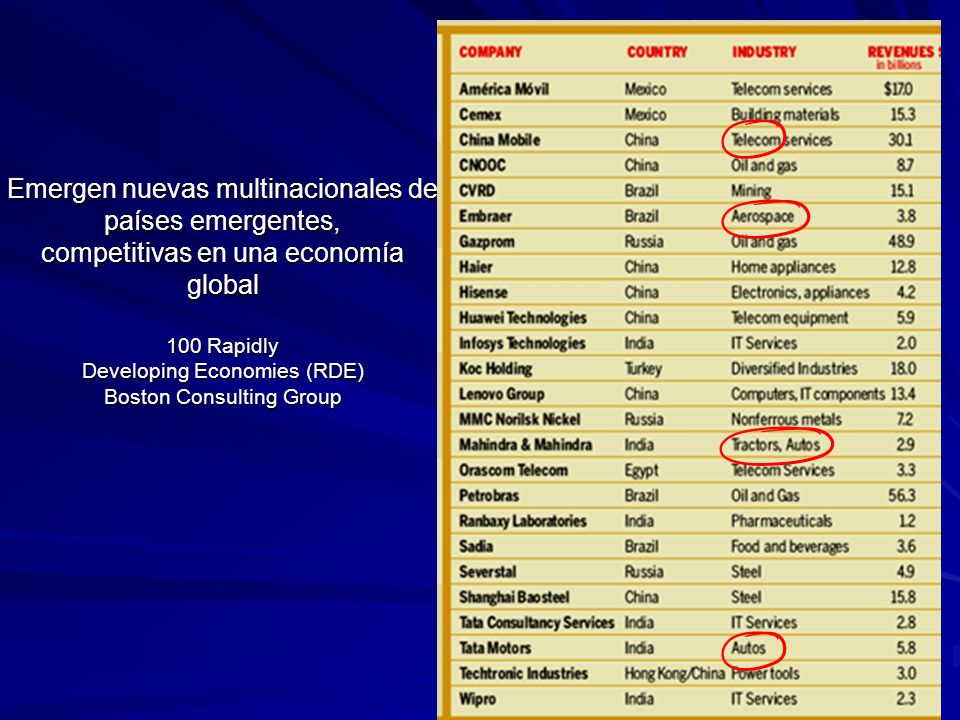 Emergen nuevas multinacionales de países emergentes, competitivas en una economía global

100 Rapidly Developing Economies (RDE) Boston Consulting Group

| COMPANY | COUNTRY | INDUSTRY | REVENUES $ in billions |
|---|---|---|---|
| América Móvil | Mexico | Telecom services | $17.0 |
| Cemex | Mexico | Building materials | 15.3 |
| China Mobile | China | Telecom services | 30.1 |
| CNOOC | China | Oil and gas | 8.7 |
| CVRD | Brazil | Mining | 15.1 |
| Embraer | Brazil | Aerospace | 3.8 |
| Gazprom | Russia | Oil and gas | 48.9 |
| Haier | China | Home appliances | 12.8 |
| Hisense | China | Electronics, appliances | 4.2 |
| Huawei Technologies | China | Telecom equipment | 5.9 |
| Infosys Technologies | India | IT Services | 2.0 |
| Koc Holding | Turkey | Diversified Industries | 18.0 |
| Lenovo Group | China | Computers, IT components | 13.4 |
| MMC Norilsk Nickel | Russia | Nonferrous metals | 7.2 |
| Mahindra & Mahindra | India | Tractors, Autos | 2.9 |
| Orascom Telecom | Egypt | Telecom Services | 3.3 |
| Petrobras | Brazil | Oil and Gas | 56.3 |
| Ranbaxy Laboratories | India | Pharmaceuticals | 1.2 |
| Sadia | Brazil | Food and beverages | 3.6 |
| Severstal | Russia | Steel | 4.9 |
| Shanghai Baosteel | China | Steel | 15.8 |
| Tata Consultancy Services | India | IT Services | 2.8 |
| Tata Motors | India | Autos | 5.8 |
| Techtronic Industries | Hong Kong/China | Power tools | 3.0 |
| Wipro | India | IT Services | 2.3 |